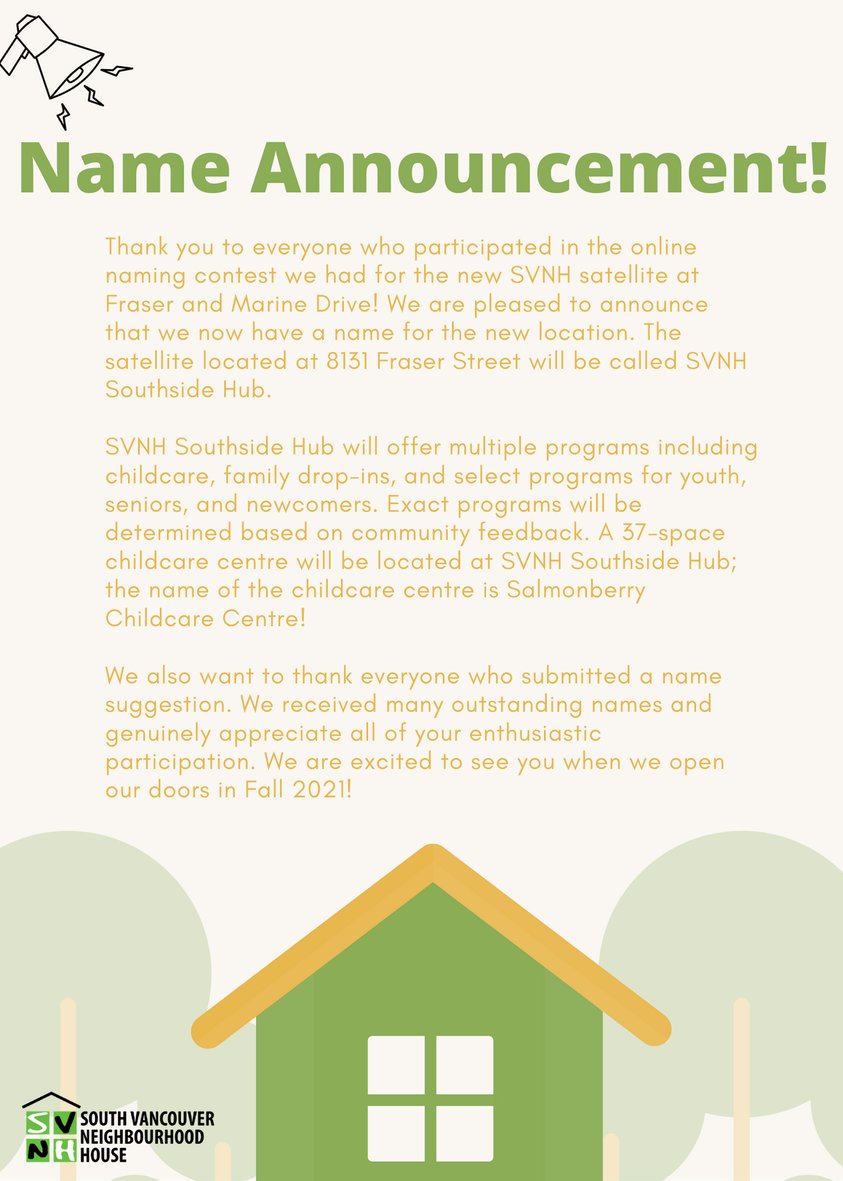 Name Announcement!

Thank you to everyone who participated in the online naming contest we had for the new SVNH satellite at Fraser and Marine Drive! We are pleased to announce that we now have a name for the new location. The satellite located at 8131 Fraser Street will be called SVNH Southside Hub.

SVNH Southside Hub will offer multiple programs including childcare, family drop-ins, and select programs for youth, seniors, and newcomers. Exact programs will be determined based on community feedback. A 37-space childcare centre will be located at SVNH Southside Hub; the name of the childcare centre is Salmonberry Childcare Centre!

We also want to thank everyone who submitted a name suggestion. We received many outstanding names and genuinely appreciate all of your enthusiastic participation. We are excited to see you when we open our doors in Fall 2021!

SVNH
SOUTH VANCOUVER NEIGHBOURHOOD HOUSE